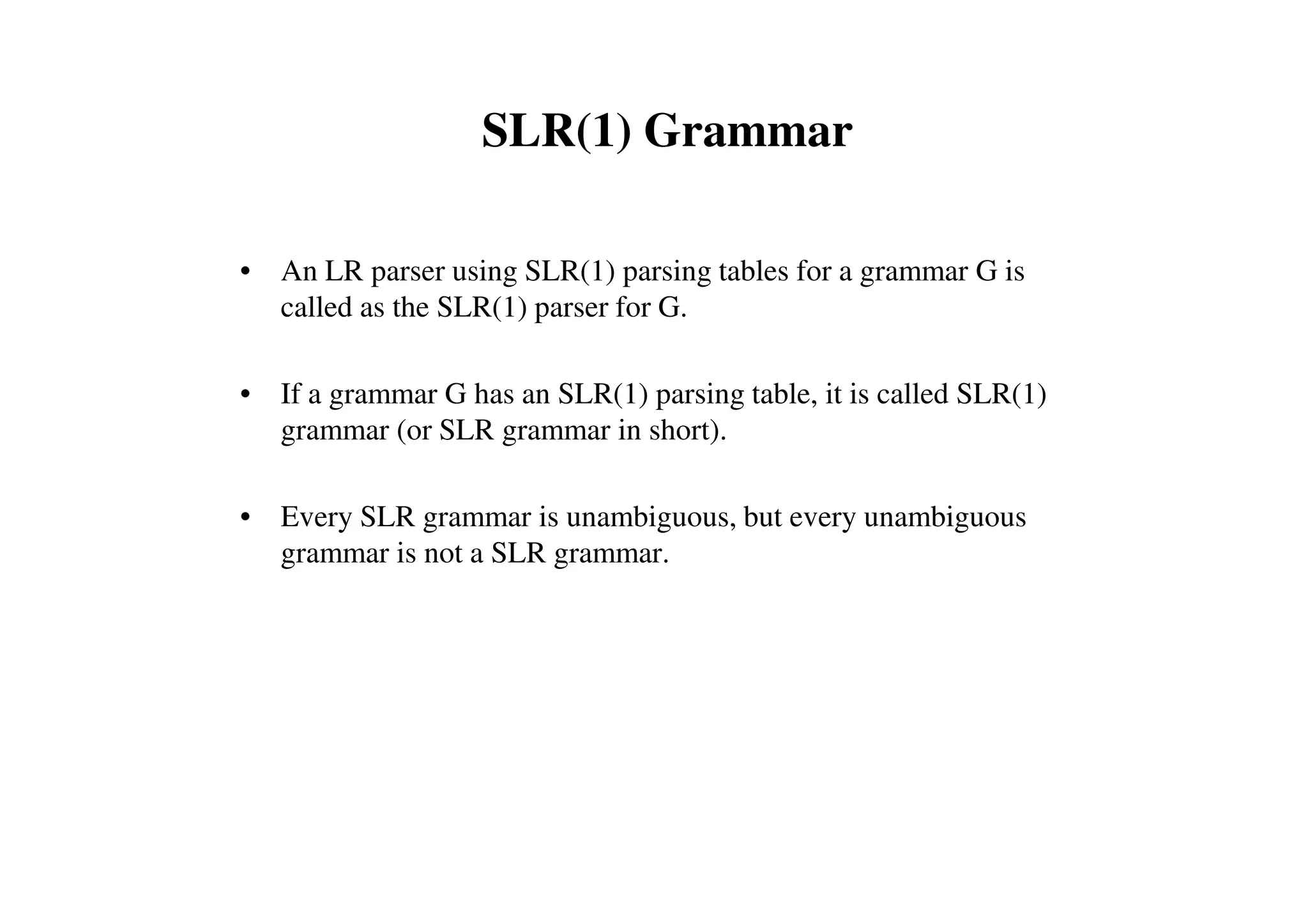 SLR(1) Grammar

• An LR parser using SLR(1) parsing tables for a grammar G is called as the SLR(1) parser for G.

• If a grammar G has an SLR(1) parsing table, it is called SLR(1) grammar (or SLR grammar in short).

• Every SLR grammar is unambiguous, but every unambiguous grammar is not a SLR grammar.